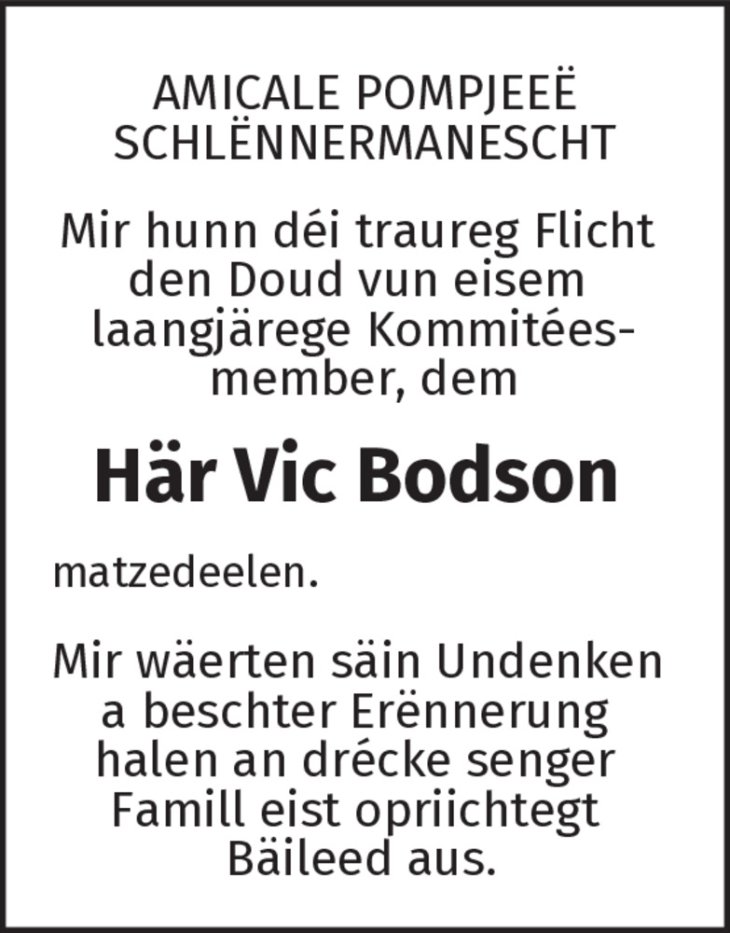 AMICALE POMPJEEË
SCHLËNNERMANESCHT

Mir hunn déi traureg Flicht den Doud vun eisem laangjärege Kommitéesmember, dem

Här Vic Bodson

matzedeelen.

Mir wäerten säin Undenken a beschter Erënnerung halen an drécke senger Famill eist opriichtegt Bäileed aus.